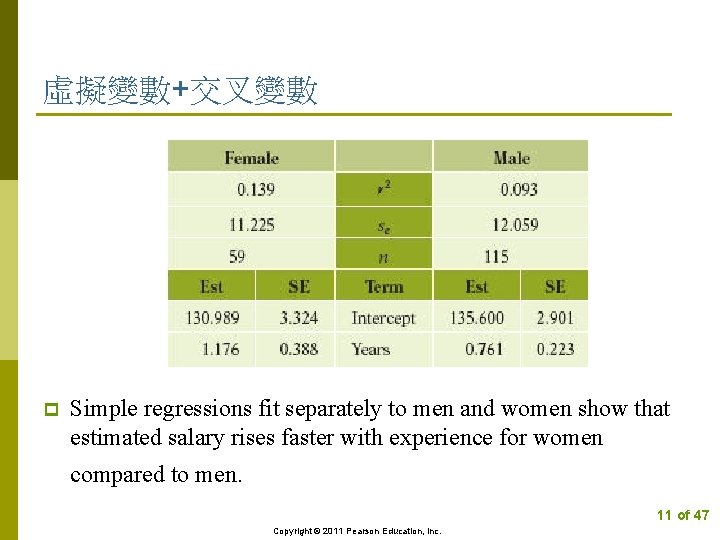 虛擬變數+交叉變數

| Female | | | Male | |
|---|---|---|---|---|
| 0.139 | | $r^2$ | 0.093 | |
| 11.225 | | $s_e$ | 12.059 | |
| 59 | | $n$ | 115 | |
| Est | SE | Term | Est | SE |
| 130.989 | 3.324 | Intercept | 135.600 | 2.901 |
| 1.176 | 0.388 | Years | 0.761 | 0.223 |

Simple regressions fit separately to men and women show that estimated salary rises faster with experience for women compared to men.

11 of 47

Copyright © 2011 Pearson Education, Inc.